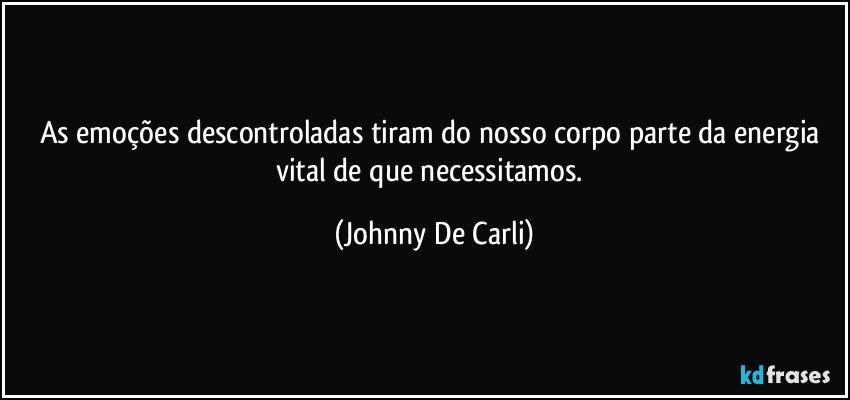 As emoções descontroladas tiram do nosso corpo parte da energia vital de que necessitamos.

(Johnny De Carli)

kdfrases